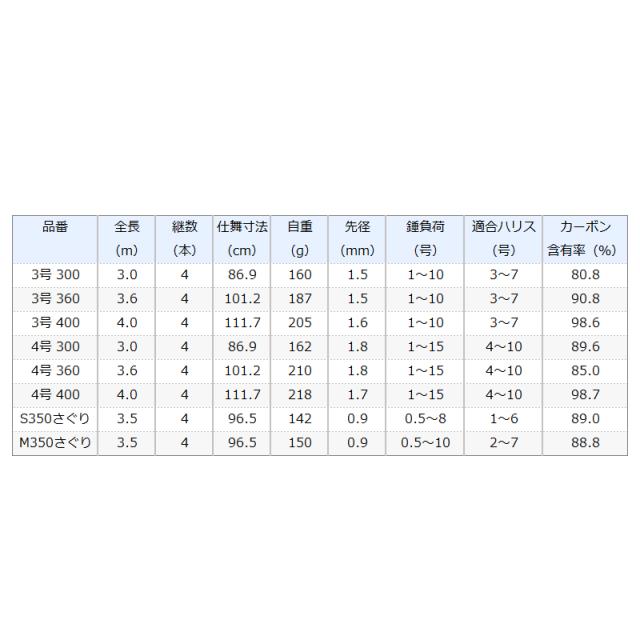 | 品番 | 全長(m) | 継数(本) | 仕舞寸法(cm) | 自重(g) | 先径(mm) | 錘負荷(号) | 適合ハリス(号) | カーボン含有率(%) |
|---|---|---|---|---|---|---|---|---|
| 3号 300 | 3.0 | 4 | 86.9 | 160 | 1.5 | 1~10 | 3~7 | 80.8 |
| 3号 360 | 3.6 | 4 | 101.2 | 187 | 1.5 | 1~10 | 3~7 | 90.8 |
| 3号 400 | 4.0 | 4 | 111.7 | 205 | 1.6 | 1~10 | 3~7 | 98.6 |
| 4号 300 | 3.0 | 4 | 86.9 | 162 | 1.8 | 1~15 | 4~10 | 89.6 |
| 4号 360 | 3.6 | 4 | 101.2 | 210 | 1.8 | 1~15 | 4~10 | 85.0 |
| 4号 400 | 4.0 | 4 | 111.7 | 218 | 1.7 | 1~15 | 4~10 | 98.7 |
| S350さぐり | 3.5 | 4 | 96.5 | 142 | 0.9 | 0.5~8 | 1~6 | 89.0 |
| M350さぐり | 3.5 | 4 | 96.5 | 150 | 0.9 | 0.5~10 | 2~7 | 88.8 |